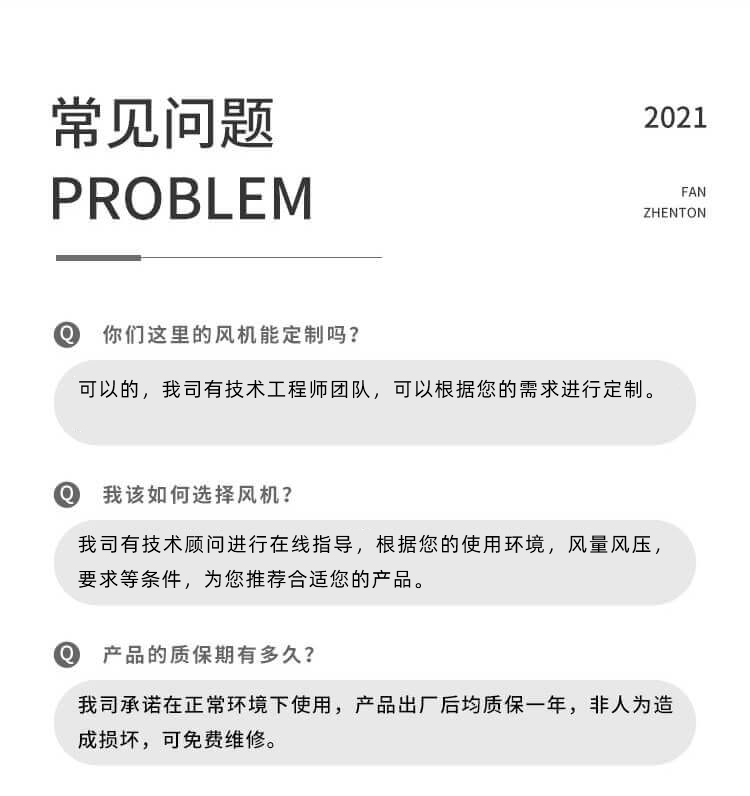 常见问题
PROBLEM

2021

FAN
ZHENTON

Q 你们这里的风机能定制吗？

可以的，我司有技术工程师团队，可以根据您的需求进行定制。

Q 我该如何选择风机？

我司有技术顾问进行在线指导，根据您的使用环境，风量风压，要求等条件，为您推荐合适您的产品。

Q 产品的质保期有多久？

我司承诺在正常环境下使用，产品出厂后均质保一年，非人为造成损坏，可免费维修。